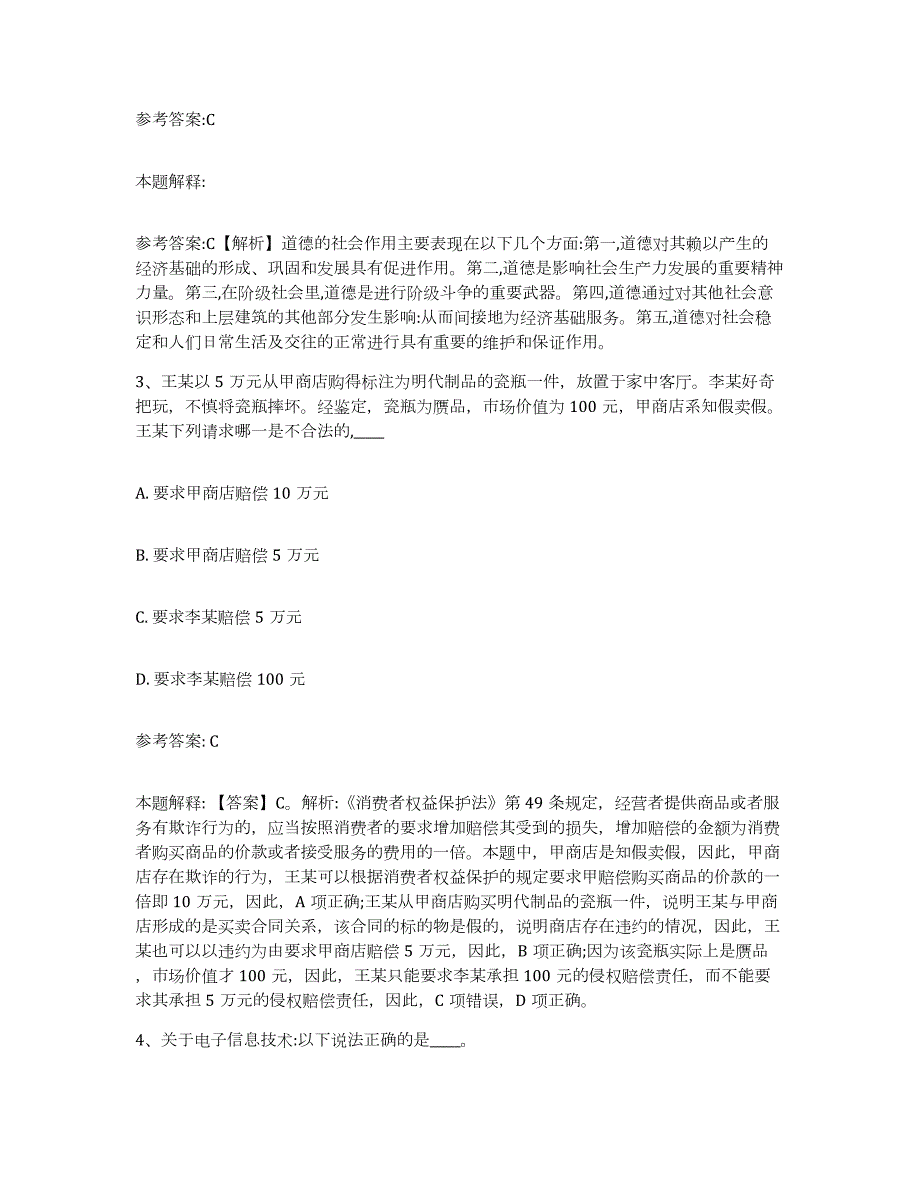 参考答案:C

本题解释:

参考答案:C【解析】道德的社会作用主要表现在以下几个方面:第一,道德对其赖以产生的经济基础的形成、巩固和发展具有促进作用。第二,道德是影响社会生产力发展的重要精神力量。第三,在阶级社会里,道德是进行阶级斗争的重要武器。第四,道德通过对其他社会意识形态和上层建筑的其他部分发生影响:从而间接地为经济基础服务。第五,道德对社会稳定和人们日常生活及交往的正常进行具有重要的维护和保证作用。

3、王某以 5 万元从甲商店购得标注为明代制品的瓷瓶一件，放置于家中客厅。李某好奇把玩，不慎将瓷瓶摔坏。经鉴定，瓷瓶为赝品，市场价值为 100 元，甲商店系知假卖假。王某下列请求哪一是不合法的,____

A. 要求甲商店赔偿 10 万元

B. 要求甲商店赔偿 5 万元

C. 要求李某赔偿 5 万元

D. 要求李某赔偿 100 元

参考答案: C

本题解释:【答案】C。解析:《消费者权益保护法》第 49 条规定，经营者提供商品或者服务有欺诈行为的，应当按照消费者的要求增加赔偿其受到的损失，增加赔偿的金额为消费者购买商品的价款或者接受服务的费用的一倍。本题中，甲商店是知假卖假，因此，甲商店存在欺诈的行为，王某可以根据消费者权益保护的规定要求甲赔偿购买商品的价款的一倍即 10 万元，因此，A 项正确;王某从甲商店购买明代制品的瓷瓶一件，说明王某与甲商店形成的是买卖合同关系，该合同的标的物是假的，说明商店存在违约的情况，因此，王某也可以以违约为由要求甲商店赔偿 5 万元，因此，B 项正确;因为该瓷瓶实际上是赝品，市场价值才 100 元，因此，王某只能要求李某承担 100 元的侵权赔偿责任，而不能要求其承担 5 万元的侵权赔偿责任，因此，C 项错误，D 项正确。

4、关于电子信息技术:以下说法正确的是____。